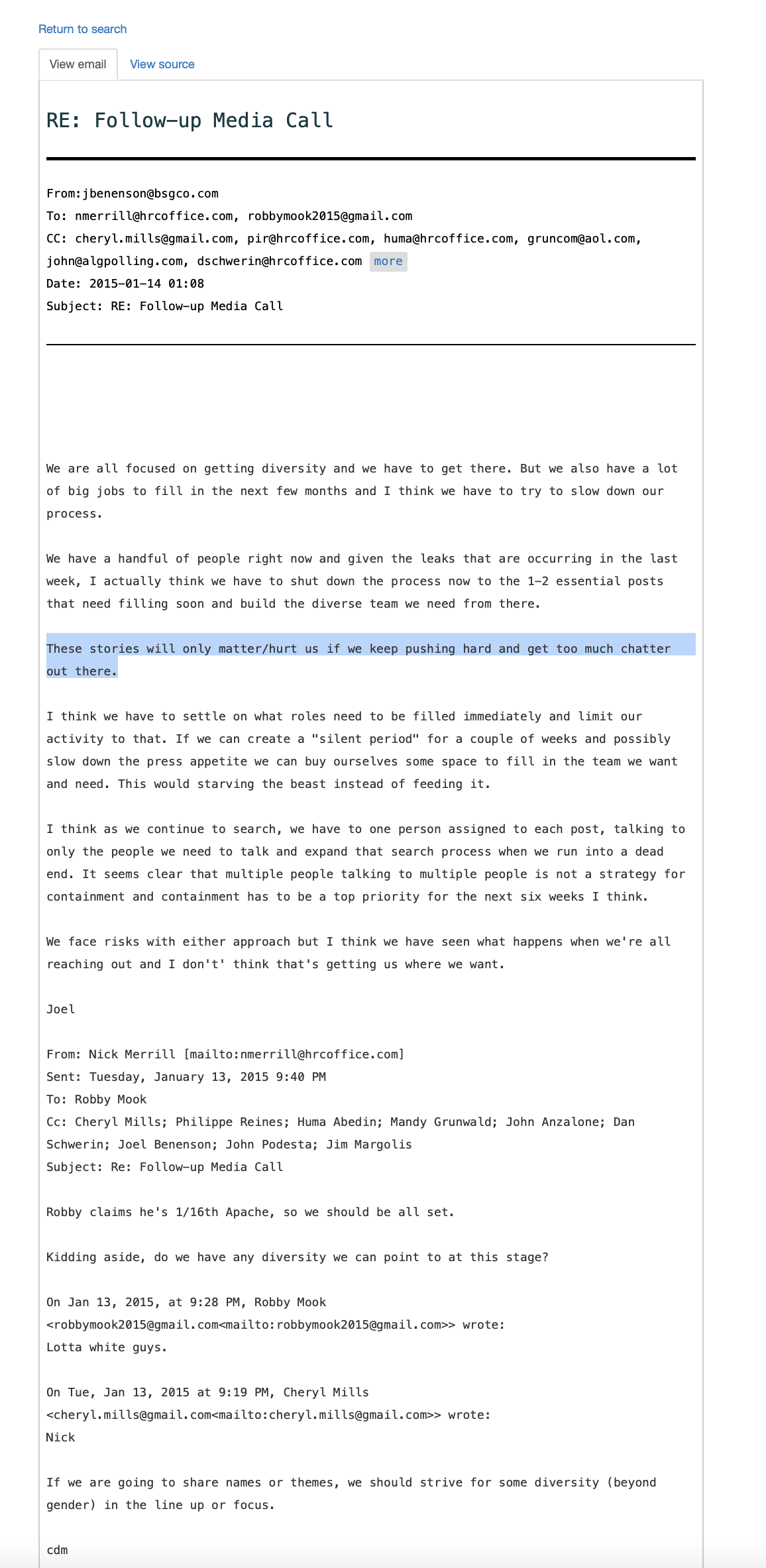 Return to search

View email View source

RE: Follow-up Media Call

From:jbenenson@bsgco.com
To: nmerrill@hrcoffice.com, robbymook2015@gmail.com
CC: cheryl.mills@gmail.com, pir@hrcoffice.com, huma@hrcoffice.com, gruncom@aol.com, john@algpolling.com, dschwerin@hrcoffice.com more
Date: 2015-01-14 01:08
Subject: RE: Follow-up Media Call

We are all focused on getting diversity and we have to get there. But we also have a lot of big jobs to fill in the next few months and I think we have to try to slow down our process.

We have a handful of people right now and given the leaks that are occurring in the last week, I actually think we have to shut down the process now to the 1-2 essential posts that need filling soon and build the diverse team we need from there.

These stories will only matter/hurt us if we keep pushing hard and get too much chatter out there.

I think we have to settle on what roles need to be filled immediately and limit our activity to that. If we can create a "silent period" for a couple of weeks and possibly slow down the press appetite we can buy ourselves some space to fill in the team we want and need. This would starving the beast instead of feeding it.

I think as we continue to search, we have to one person assigned to each post, talking to only the people we need to talk and expand that search process when we run into a dead end. It seems clear that multiple people talking to multiple people is not a strategy for containment and containment has to be a top priority for the next six weeks I think.

We face risks with either approach but I think we have seen what happens when we're all reaching out and I don't' think that's getting us where we want.

Joel

From: Nick Merrill [mailto:nmerrill@hrcoffice.com]
Sent: Tuesday, January 13, 2015 9:40 PM
To: Robby Mook
Cc: Cheryl Mills; Philippe Reines; Huma Abedin; Mandy Grunwald; John Anzalone; Dan Schwerin; Joel Benenson; John Podesta; Jim Margolis
Subject: Re: Follow-up Media Call

Robby claims he's 1/16th Apache, so we should be all set.

Kidding aside, do we have any diversity we can point to at this stage?

On Jan 13, 2015, at 9:28 PM, Robby Mook <robbymook2015@gmail.com<mailto:robbymook2015@gmail.com>> wrote:
Lotta white guys.

On Tue, Jan 13, 2015 at 9:19 PM, Cheryl Mills <cheryl.mills@gmail.com<mailto:cheryl.mills@gmail.com>> wrote:
Nick

If we are going to share names or themes, we should strive for some diversity (beyond gender) in the line up or focus.

cdm